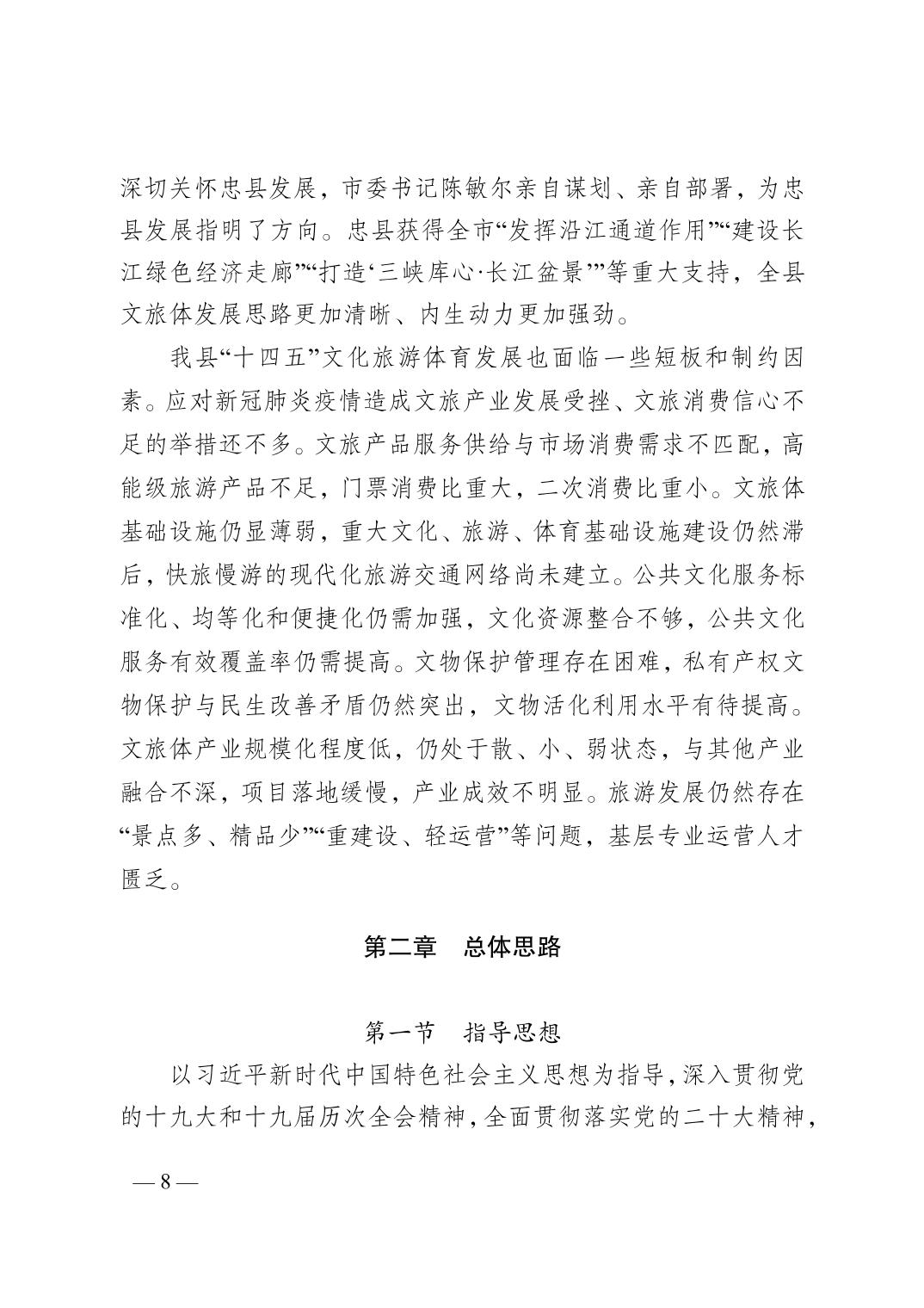 深切关怀忠县发展，市委书记陈敏尔亲自谋划、亲自部署，为忠县发展指明了方向。忠县获得全市“发挥沿江通道作用”“建设长江绿色经济走廊”“打造‘三峡库心·长江盆景’”等重大支持，全县文旅体发展思路更加清晰、内生动力更加强劲。

我县“十四五”文化旅游体育发展也面临一些短板和制约因素。应对新冠肺炎疫情造成文旅产业发展受挫、文旅消费信心不足的举措还不多。文旅产品服务供给与市场消费需求不匹配，高能级旅游产品不足，门票消费比重大，二次消费比重小。文旅体基础设施仍显薄弱，重大文化、旅游、体育基础设施建设仍然滞后，快旅慢游的现代化旅游交通网络尚未建立。公共文化服务标准化、均等化和便捷化仍需加强，文化资源整合不够，公共文化服务有效覆盖率仍需提高。文物保护管理存在困难，私有产权文物保护与民生改善矛盾仍然突出，文物活化利用水平有待提高。文旅体产业规模化程度低，仍处于散、小、弱状态，与其他产业融合不深，项目落地缓慢，产业成效不明显。旅游发展仍然存在“景点多、精品少”“重建设、轻运营”等问题，基层专业运营人才匮乏。

第二章　总体思路

第一节　指导思想

以习近平新时代中国特色社会主义思想为指导，深入贯彻党的十九大和十九届历次全会精神，全面贯彻落实党的二十大精神，

— 8 —